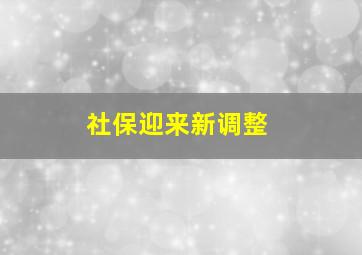 社保迎来新调整